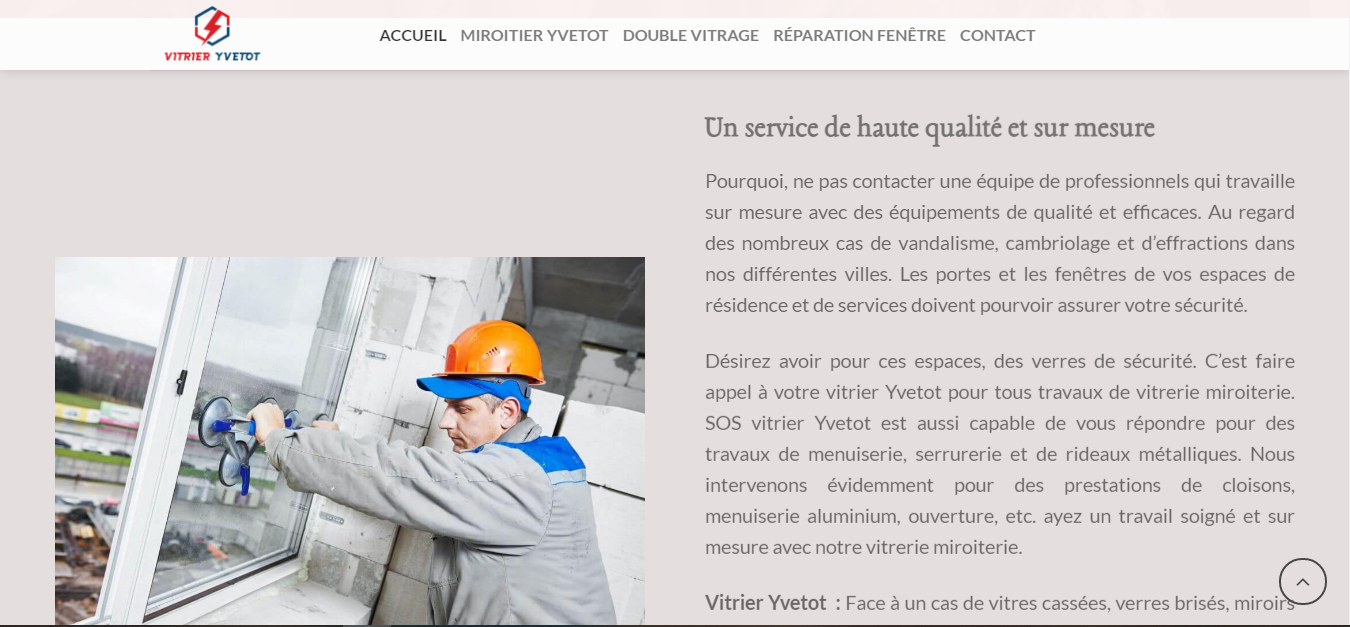 VITRIER YVETOT

ACCUEIL MIROITIER YVETOT DOUBLE VITRAGE RÉPARATION FENÊTRE CONTACT

Un service de haute qualité et sur mesure

Pourquoi, ne pas contacter une équipe de professionnels qui travaille sur mesure avec des équipements de qualité et efficaces. Au regard des nombreux cas de vandalisme, cambriolage et d'effractions dans nos différentes villes. Les portes et les fenêtres de vos espaces de résidence et de services doivent pourvoir assurer votre sécurité.

Désirez avoir pour ces espaces, des verres de sécurité. C'est faire appel à votre vitrier Yvetot pour tous travaux de vitrerie miroiterie. SOS vitrier Yvetot est aussi capable de vous répondre pour des travaux de menuiserie, serrurerie et de rideaux métalliques. Nous intervenons évidemment pour des prestations de cloisons, menuiserie aluminium, ouverture, etc. ayez un travail soigné et sur mesure avec notre vitrerie miroiterie.

Vitrier Yvetot : Face à un cas de vitres cassées, verres brisés, miroirs